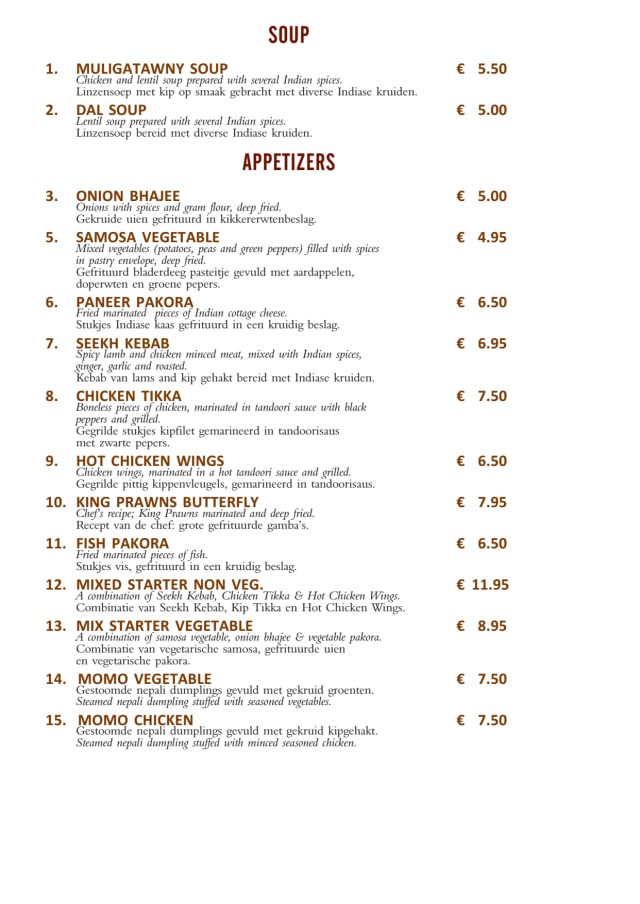 SOUP

1. MULIGATAWNY SOUP € 5.50
Chicken and lentil soup prepared with several Indian spices.
Linzensoep met kip op smaak gebracht met diverse Indiase kruiden.

2. DAL SOUP € 5.00
Lentil soup prepared with several Indian spices.
Linzensoep bereid met diverse Indiase kruiden.

APPETIZERS

3. ONION BHAJEE € 5.00
Onions with spices and gram flour, deep fried.
Gekruide uien gefrituurd in kikkererwtenbeslag.

5. SAMOSA VEGETABLE € 4.95
Mixed vegetables (potatoes, peas and green peppers) filled with spices in pastry envelope, deep fried.
Gefrituurd bladerdeeg pasteitje gevuld met aardappelen, doperwten en groene pepers.

6. PANEER PAKORA € 6.50
Fried marinated pieces of Indian cottage cheese.
Stukjes Indiase kaas gefrituurd in een kruidig beslag.

7. SEEKH KEBAB € 6.95
Spicy lamb and chicken minced meat, mixed with Indian spices, ginger, garlic and roasted.
Kebab van lams and kip gehakt bereid met Indiase kruiden.

8. CHICKEN TIKKA € 7.50
Boneless pieces of chicken, marinated in tandoori sauce with black peppers and grilled.
Gegrilde stukjes kipfilet gemarineerd in tandoorisaus met zwarte pepers.

9. HOT CHICKEN WINGS € 6.50
Chicken wings, marinated in a hot tandoori sauce and grilled.
Gegrilde pittig kippenvleugels, gemarineerd in tandoorisaus.

10. KING PRAWNS BUTTERFLY € 7.95
Chef's recipe; King Prawns marinated and deep fried.
Recept van de chef: grote gefrituurde gamba's.

11. FISH PAKORA € 6.50
Fried marinated pieces of fish.
Stukjes vis, gefrituurd in een kruidig beslag.

12. MIXED STARTER NON VEG. € 11.95
A combination of Seekh Kebab, Chicken Tikka & Hot Chicken Wings.
Combinatie van Seekh Kebab, Kip Tikka en Hot Chicken Wings.

13. MIX STARTER VEGETABLE € 8.95
A combination of samosa vegetable, onion bhajee & vegetable pakora.
Combinatie van vegetarische samosa, gefrituurde uien en vegetarische pakora.

14. MOMO VEGETABLE € 7.50
Gestoomde nepali dumplings gevuld met gekruid groenten.
Steamed nepali dumpling stuffed with seasoned vegetables.

15. MOMO CHICKEN € 7.50
Gestoomde nepali dumplings gevuld met gekruid kipgehakt.
Steamed nepali dumpling stuffed with minced seasoned chicken.